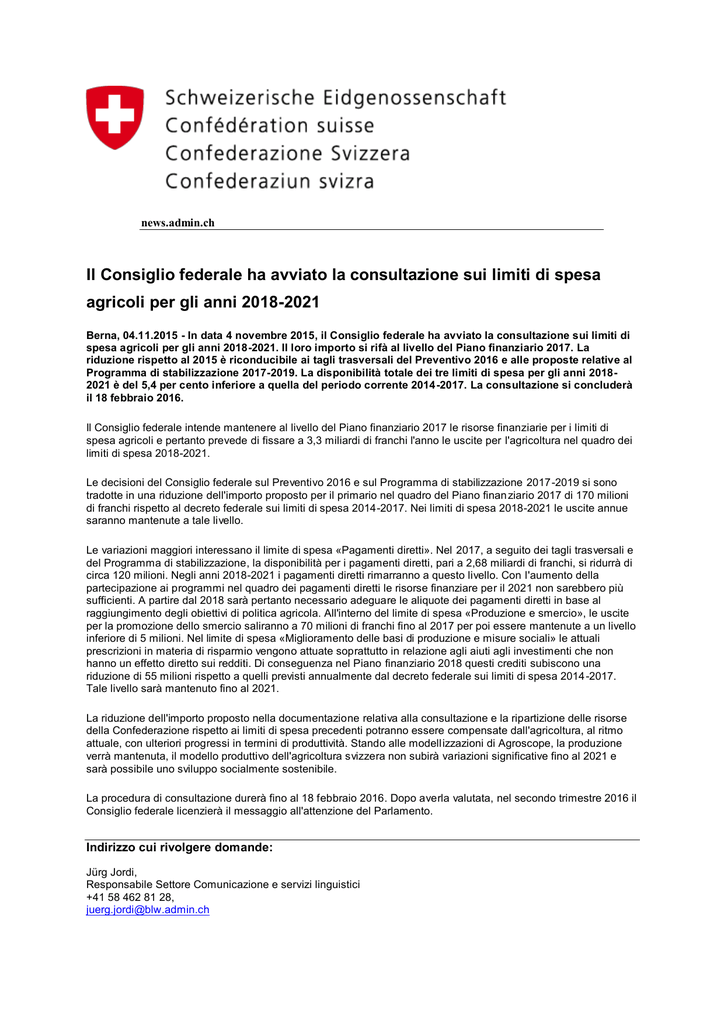 Schweizerische Eidgenossenschaft
Confédération suisse
Confederazione Svizzera
Confederaziun svizra

news.admin.ch

Il Consiglio federale ha avviato la consultazione sui limiti di spesa agricoli per gli anni 2018-2021

Berna, 04.11.2015 - In data 4 novembre 2015, il Consiglio federale ha avviato la consultazione sui limiti di spesa agricoli per gli anni 2018-2021. Il loro importo si rifà al livello del Piano finanziario 2017. La riduzione rispetto al 2015 è riconducibile ai tagli trasversali del Preventivo 2016 e alle proposte relative al Programma di stabilizzazione 2017-2019. La disponibilità totale dei tre limiti di spesa per gli anni 2018-2021 è del 5,4 per cento inferiore a quella del periodo corrente 2014-2017. La consultazione si concluderà il 18 febbraio 2016.

Il Consiglio federale intende mantenere al livello del Piano finanziario 2017 le risorse finanziarie per i limiti di spesa agricoli e pertanto prevede di fissare a 3,3 miliardi di franchi l'anno le uscite per l'agricoltura nel quadro dei limiti di spesa 2018-2021.

Le decisioni del Consiglio federale sul Preventivo 2016 e sul Programma di stabilizzazione 2017-2019 si sono tradotte in una riduzione dell'importo proposto per il primario nel quadro del Piano finanziario 2017 di 170 milioni di franchi rispetto al decreto federale sui limiti di spesa 2014-2017. Nei limiti di spesa 2018-2021 le uscite annue saranno mantenute a tale livello.

Le variazioni maggiori interessano il limite di spesa «Pagamenti diretti». Nel 2017, a seguito dei tagli trasversali e del Programma di stabilizzazione, la disponibilità per i pagamenti diretti, pari a 2,68 miliardi di franchi, si ridurrà di circa 120 milioni. Negli anni 2018-2021 i pagamenti diretti rimarranno a questo livello. Con l'aumento della partecipazione ai programmi nel quadro dei pagamenti diretti le risorse finanziare per il 2021 non sarebbero più sufficienti. A partire dal 2018 sarà pertanto necessario adeguare le aliquote dei pagamenti diretti in base al raggiungimento degli obiettivi di politica agricola. All'interno del limite di spesa «Produzione e smercio», le uscite per la promozione dello smercio saliranno a 70 milioni di franchi fino al 2017 per poi essere mantenute a un livello inferiore di 5 milioni. Nel limite di spesa «Miglioramento delle basi di produzione e misure sociali» le attuali prescrizioni in materia di risparmio vengono attuate soprattutto in relazione agli aiuti agli investimenti che non hanno un effetto diretto sui redditi. Di conseguenza nel Piano finanziario 2018 questi crediti subiscono una riduzione di 55 milioni rispetto a quelli previsti annualmente dal decreto federale sui limiti di spesa 2014-2017. Tale livello sarà mantenuto fino al 2021.

La riduzione dell'importo proposto nella documentazione relativa alla consultazione e la ripartizione delle risorse della Confederazione rispetto ai limiti di spesa precedenti potranno essere compensate dall'agricoltura, al ritmo attuale, con ulteriori progressi in termini di produttività. Stando alle modellizzazioni di Agroscope, la produzione verrà mantenuta, il modello produttivo dell'agricoltura svizzera non subirà variazioni significative fino al 2021 e sarà possibile uno sviluppo socialmente sostenibile.

La procedura di consultazione durerà fino al 18 febbraio 2016. Dopo averla valutata, nel secondo trimestre 2016 il Consiglio federale licenzierà il messaggio all'attenzione del Parlamento.

Indirizzo cui rivolgere domande:

Jürg Jordi,
Responsabile Settore Comunicazione e servizi linguistici
+41 58 462 81 28,
juerg.jordi@blw.admin.ch